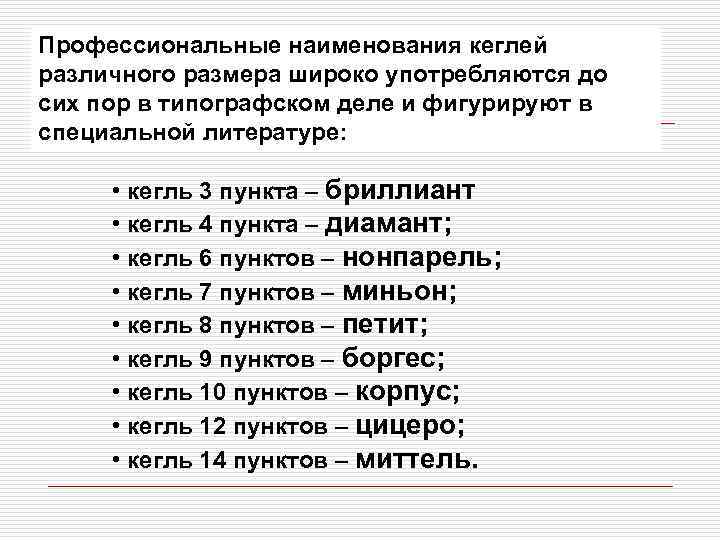 Профессиональные наименования кеглей различного размера широко употребляются до сих пор в типографском деле и фигурируют в специальной литературе:

• кегль 3 пункта – бриллиант
• кегль 4 пункта – диамант;
• кегль 6 пунктов – нонпарель;
• кегль 7 пунктов – миньон;
• кегль 8 пунктов – петит;
• кегль 9 пунктов – боргес;
• кегль 10 пунктов – корпус;
• кегль 12 пунктов – цицеро;
• кегль 14 пунктов – миттель.